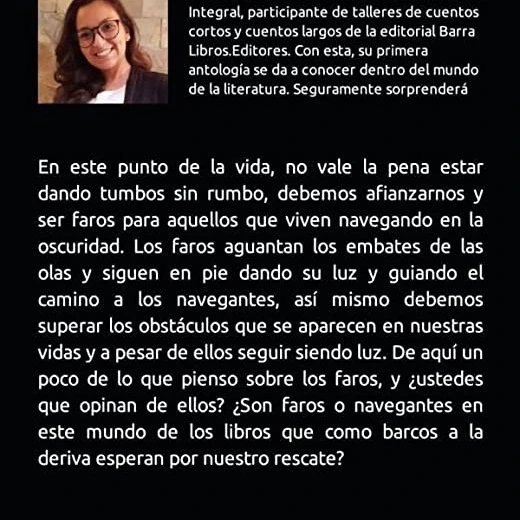 Integral, participante de talleres de cuentos cortos y cuentos largos de la editorial Barra Libros.Editores. Con esta, su primera antología se da a conocer dentro del mundo de la literatura. Seguramente sorprenderá

En este punto de la vida, no vale la pena estar dando tumbos sin rumbo, debemos afianzarnos y ser faros para aquellos que viven navegando en la oscuridad. Los faros aguantan los embates de las olas y siguen en pie dando su luz y guiando el camino a los navegantes, así mismo debemos superar los obstáculos que se aparecen en nuestras vidas y a pesar de ellos seguir siendo luz. De aquí un poco de lo que pienso sobre los faros, y ¿ustedes que opinan de ellos? ¿Son faros o navegantes en este mundo de los libros que como barcos a la deriva esperan por nuestro rescate?